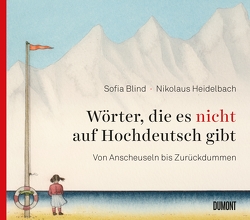 Sofia Blind · Nikolaus Heidelbach

Wörter, die es nicht auf Hochdeutsch gibt

Von Anscheuseln bis Zurückdummen

DUMONT